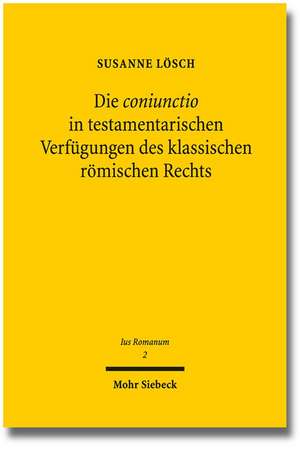 SUSANNE LÖSCH

Die coniunctio in testamentarischen Verfügungen des klassischen römischen Rechts

Ius Romanum
2

Mohr Siebeck